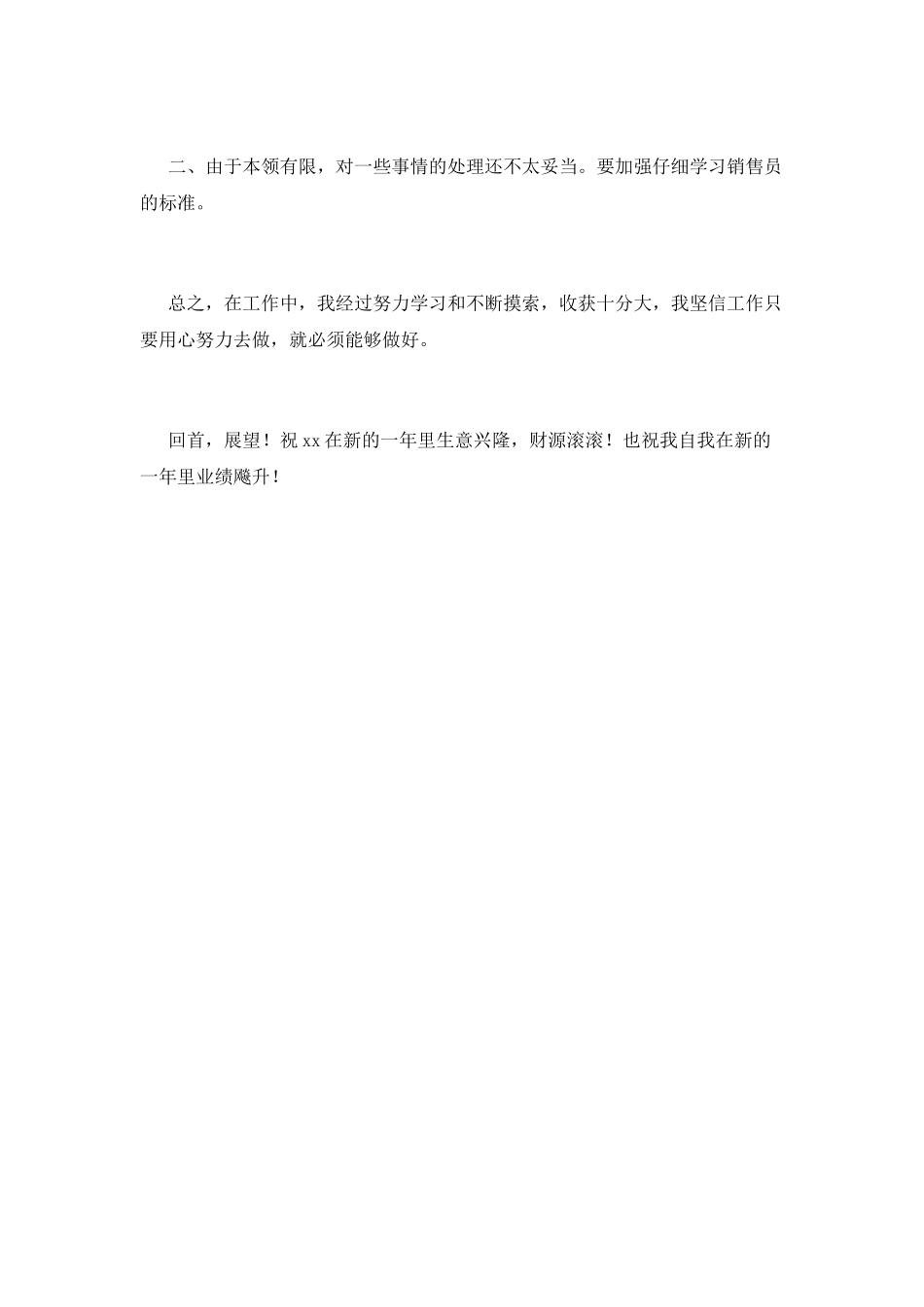 二、由于本领有限，对一些事情的处理还不太妥当。要加强仔细学习销售员的标准。

总之，在工作中，我经过努力学习和不断摸索，收获十分大，我坚信工作只要用心努力去做，就必须能够做好。

回首，展望！祝 xx 在新的一年里生意兴隆，财源滚滚！也祝我自我在新的一年里业绩飚升！